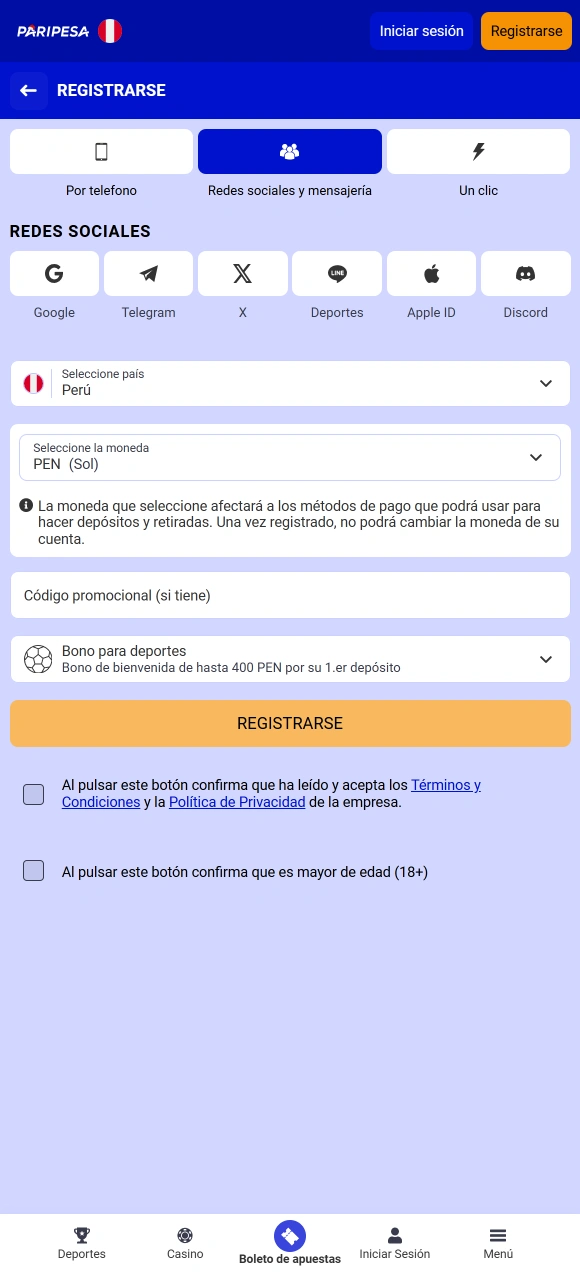 PARIPESA

Iniciar sesión Registrarse

REGISTRARSE

Por telefono
Redes sociales y mensajería
Un clic

REDES SOCIALES

Google
Telegram
X
LINE
Deportes
Apple ID
Discord

Seleccione país
Perú

Seleccione la moneda
PEN (Sol)

La moneda que seleccione afectará a los métodos de pago que podrá usar para hacer depósitos y retiradas. Una vez registrado, no podrá cambiar la moneda de su cuenta.

Código promocional (si tiene)

Bono para deportes
Bono de bienvenida de hasta 400 PEN por su 1.er depósito

REGISTRARSE

Al pulsar este botón confirma que ha leído y acepta los Términos y Condiciones y la Política de Privacidad de la empresa.

Al pulsar este botón confirma que es mayor de edad (18+)

Deportes
Casino
Boleto de apuestas
Iniciar Sesión
Menú